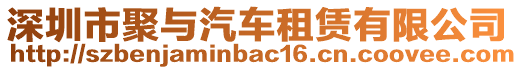 深圳市聚与汽车租赁有限公司
http://szbenjaminbac16.cn.coovee.com